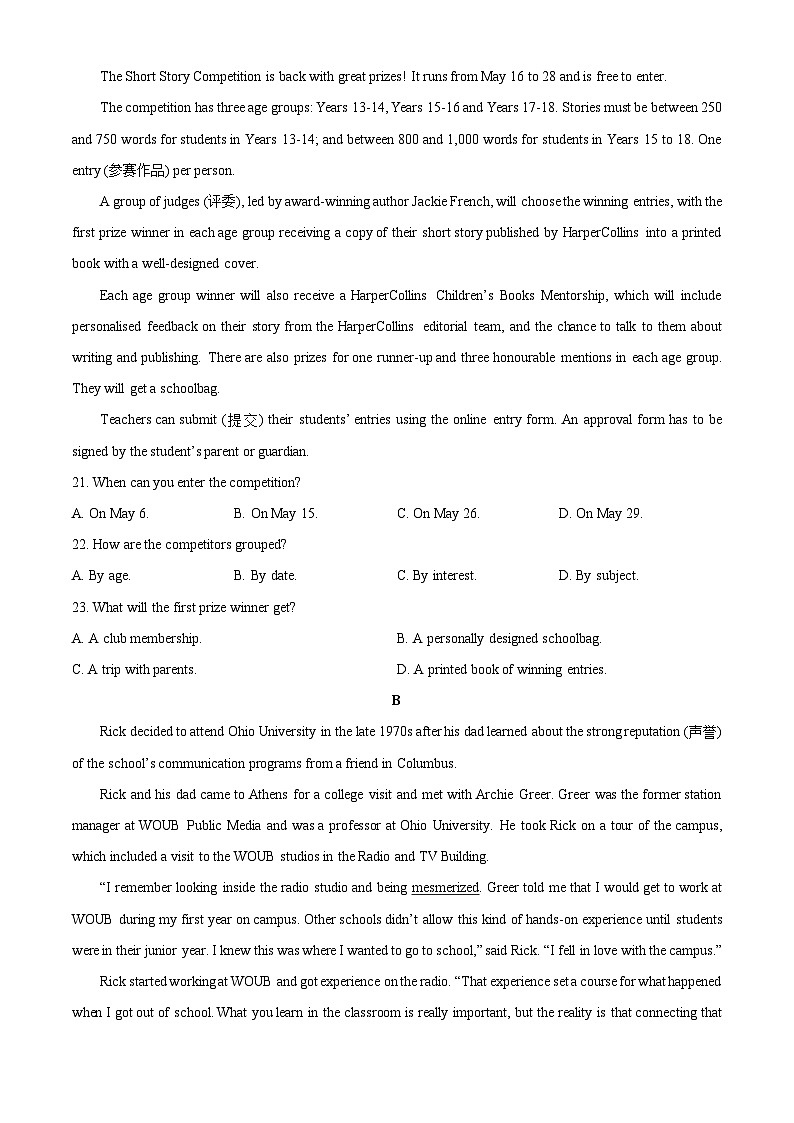 The Short Story Competition is back with great prizes! It runs from May 16 to 28 and is free to enter.

The competition has three age groups: Years 13-14, Years 15-16 and Years 17-18. Stories must be between 250 and 750 words for students in Years 13-14; and between 800 and 1,000 words for students in Years 15 to 18. One entry (参赛作品) per person.

A group of judges (评委), led by award-winning author Jackie French, will choose the winning entries, with the first prize winner in each age group receiving a copy of their short story published by HarperCollins into a printed book with a well-designed cover.

Each age group winner will also receive a HarperCollins Children's Books Mentorship, which will include personalised feedback on their story from the HarperCollins editorial team, and the chance to talk to them about writing and publishing. There are also prizes for one runner-up and three honourable mentions in each age group. They will get a schoolbag.

Teachers can submit (提交) their students' entries using the online entry form. An approval form has to be signed by the student's parent or guardian.

21. When can you enter the competition?

A. On May 6.
B. On May 15.
C. On May 26.
D. On May 29.

22. How are the competitors grouped?

A. By age.
B. By date.
C. By interest.
D. By subject.

23. What will the first prize winner get?

A. A club membership.
B. A personally designed schoolbag.
C. A trip with parents.
D. A printed book of winning entries.

B

Rick decided to attend Ohio University in the late 1970s after his dad learned about the strong reputation (声誉) of the school's communication programs from a friend in Columbus.

Rick and his dad came to Athens for a college visit and met with Archie Greer. Greer was the former station manager at WOUB Public Media and was a professor at Ohio University. He took Rick on a tour of the campus, which included a visit to the WOUB studios in the Radio and TV Building.

"I remember looking inside the radio studio and being mesmerized. Greer told me that I would get to work at WOUB during my first year on campus. Other schools didn't allow this kind of hands-on experience until students were in their junior year. I knew this was where I wanted to go to school," said Rick. "I fell in love with the campus."

Rick started working at WOUB and got experience on the radio. "That experience set a course for what happened when I got out of school. What you learn in the classroom is really important, but the reality is that connecting that